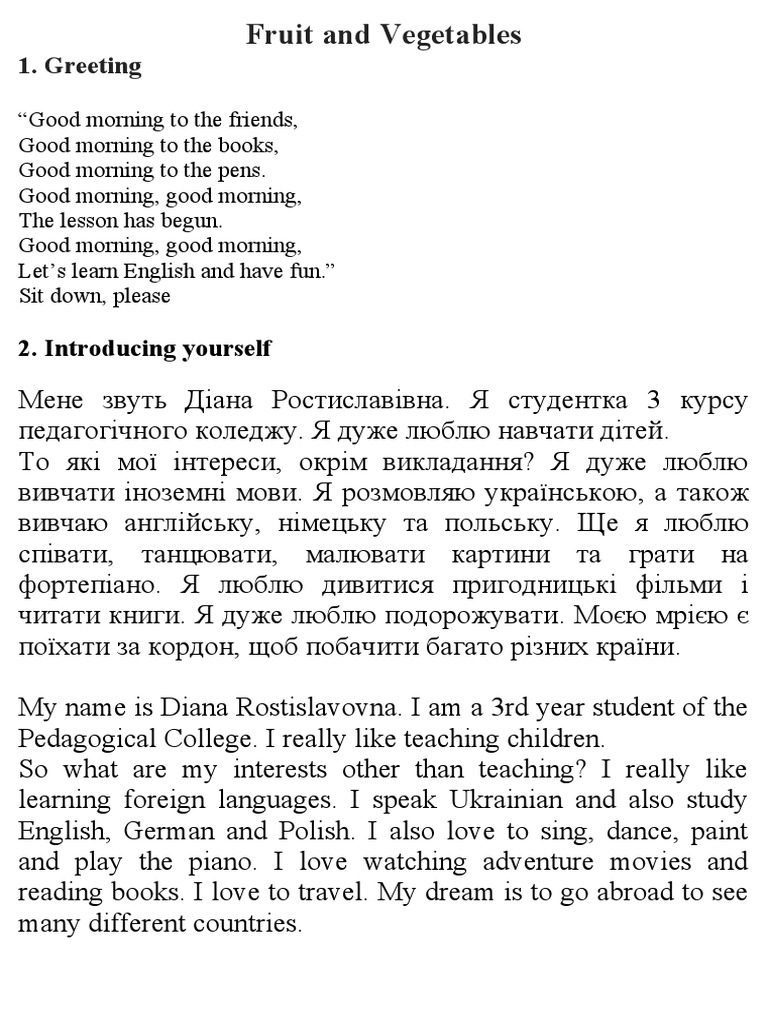 Fruit and Vegetables

1. Greeting

"Good morning to the friends,
Good morning to the books,
Good morning to the pens.
Good morning, good morning,
The lesson has begun.
Good morning, good morning,
Let's learn English and have fun."
Sit down, please

2. Introducing yourself

Мене звуть Діана Ростиславівна. Я студентка 3 курсу педагогічного коледжу. Я дуже люблю навчати дітей.
То які мої інтереси, окрім викладання? Я дуже люблю вивчати іноземні мови. Я розмовляю українською, а також вивчаю англійську, німецьку та польську. Ще я люблю співати, танцювати, малювати картини та грати на фортепіано. Я люблю дивитися пригодницькі фільми і читати книги. Я дуже люблю подорожувати. Моєю мрією є поїхати за кордон, щоб побачити багато різних країни.

My name is Diana Rostislavovna. I am a 3rd year student of the Pedagogical College. I really like teaching children.
So what are my interests other than teaching? I really like learning foreign languages. I speak Ukrainian and also study English, German and Polish. I also love to sing, dance, paint and play the piano. I love watching adventure movies and reading books. I love to travel. My dream is to go abroad to see many different countries.